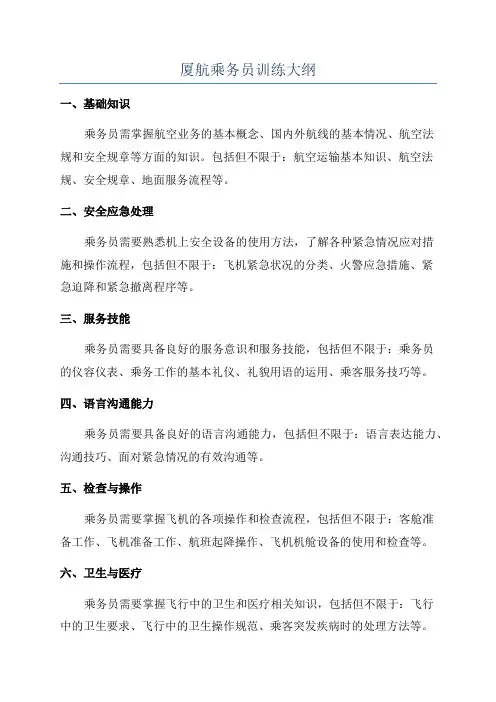 厦航乘务员训练大纲

一、基础知识

乘务员需掌握航空业务的基本概念、国内外航线的基本情况、航空法规和安全规章等方面的知识。包括但不限于：航空运输基本知识、航空法规、安全规章、地面服务流程等。

二、安全应急处理

乘务员需要熟悉机上安全设备的使用方法，了解各种紧急情况应对措施和操作流程，包括但不限于：飞机紧急状况的分类、火警应急措施、紧急迫降和紧急撤离程序等。

三、服务技能

乘务员需要具备良好的服务意识和服务技能，包括但不限于：乘务员的仪容仪表、乘务工作的基本礼仪、礼貌用语的运用、乘客服务技巧等。

四、语言沟通能力

乘务员需要具备良好的语言沟通能力，包括但不限于：语言表达能力、沟通技巧、面对紧急情况的有效沟通等。

五、检查与操作

乘务员需要掌握飞机的各项操作和检查流程，包括但不限于：客舱准备工作、飞机准备工作、航班起降操作、飞机机舱设备的使用和检查等。

六、卫生与医疗

乘务员需要掌握飞行中的卫生和医疗相关知识，包括但不限于：飞行中的卫生要求、飞行中的卫生操作规范、乘客突发疾病时的处理方法等。